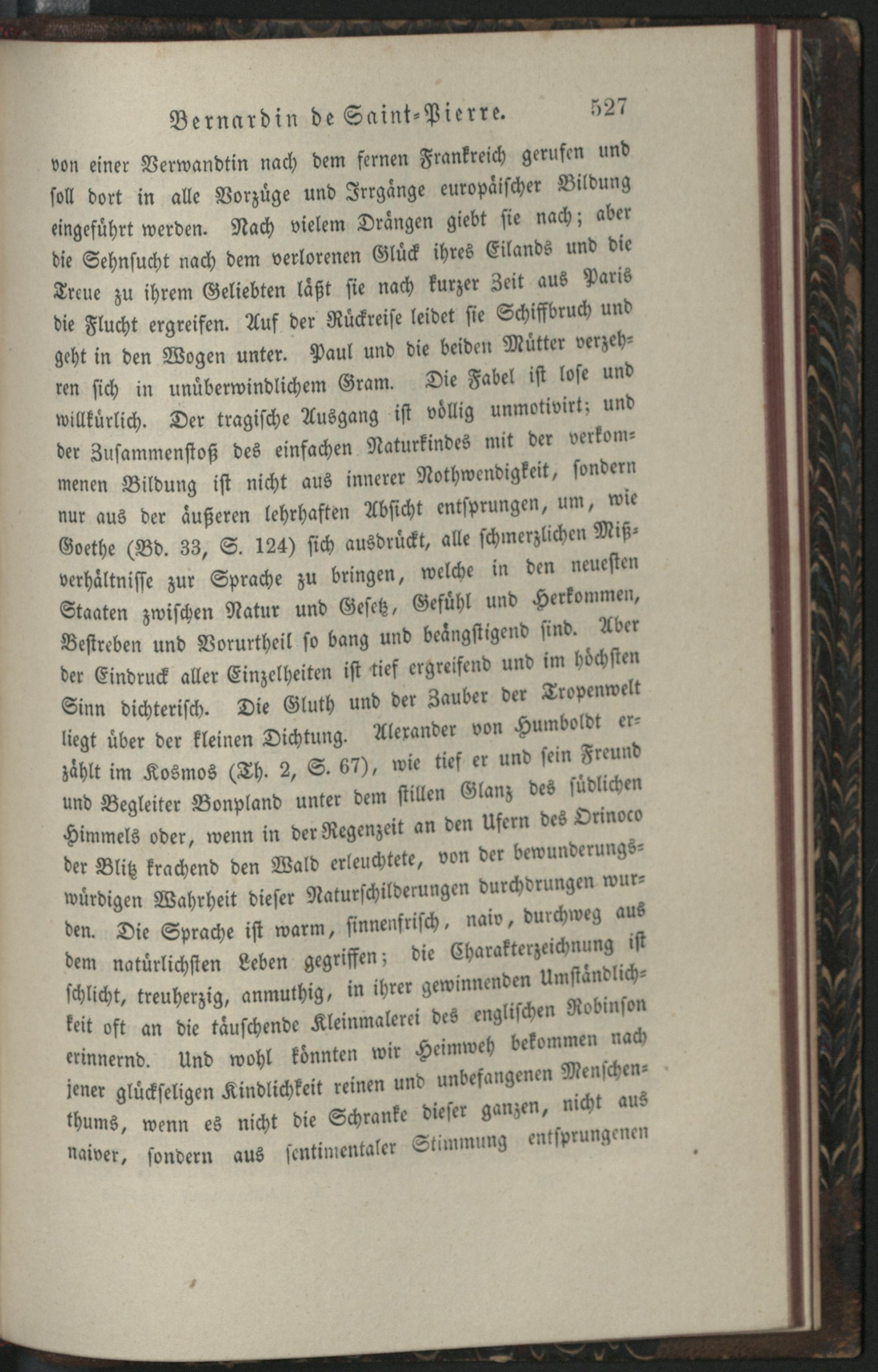 Bernardin de Saint-Pierre. 527

von einer Verwandtin nach dem fernen Frankreich gerufen und soll dort in alle Vorzüge und Irrgänge europäischer Bildung eingeführt werden. Nach vielem Drängen giebt sie nach; aber die Sehnsucht nach dem verlorenen Glück ihres Eilands und die Treue zu ihrem Geliebten läßt sie nach kurzer Zeit aus Paris die Flucht ergreifen. Auf der Rückreise leidet sie Schiffbruch und geht in den Wogen unter. Paul und die beiden Mütter verzehren sich in unüberwindlichem Gram. Die Fabel ist lose und willkürlich. Der tragische Ausgang ist völlig unmotivirt; und der Zusammenstoß des einfachen Naturkindes mit der verkommenen Bildung ist nicht aus innerer Nothwendigkeit, sondern nur aus der äußeren lehrhaften Absicht entsprungen, um, wie Goethe (Bd. 33, S. 124) sich ausdrückt, alle schmerzlichen Mißverhältnisse zur Sprache zu bringen, welche in den neuesten Staaten zwischen Natur und Gesetz, Gefühl und Herkommen, Bestreben und Vorurtheil so bang und beängstigend sind. Aber der Eindruck aller Einzelheiten ist tief ergreifend und im höchsten Sinn dichterisch. Die Gluth und der Zauber der Tropenwelt liegt über der kleinen Dichtung. Alexander von Humboldt erzählt im Kosmos (Th. 2, S. 67), wie tief er und sein Freund und Begleiter Bonpland unter dem stillen Glanz des südlichen Himmels oder, wenn in der Regenzeit an den Ufern des Orinoco der Blitz krachend den Wald erleuchtete, von der bewunderungswürdigen Wahrheit dieser Naturschilderungen durchdrungen wurden. Die Sprache ist warm, sinnenfrisch, naiv, durchweg aus dem natürlichsten Leben gegriffen; die Charakterzeichnung ist schlicht, treuherzig, anmuthig, in ihrer gewinnenden Umständlichkeit oft an die täuschende Kleinmalerei des englischen Robinson erinnernd. Und wohl könnten wir Heimweh bekommen nach jener glückseligen Kindlichkeit reinen und unbefangenen Menschenthums, wenn es nicht die Schranke dieser ganzen, nicht aus naiver, sondern aus sentimentaler Stimmung entsprungenen